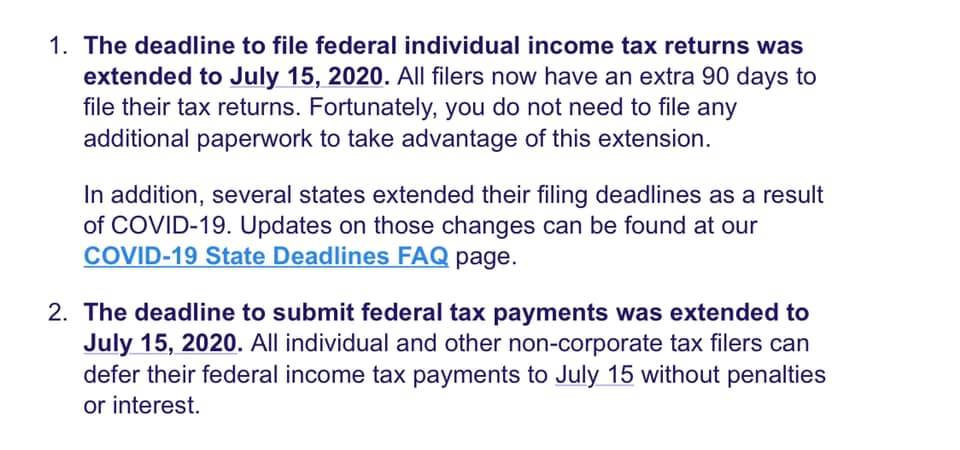 1. The deadline to file federal individual income tax returns was extended to July 15, 2020. All filers now have an extra 90 days to file their tax returns. Fortunately, you do not need to file any additional paperwork to take advantage of this extension.

In addition, several states extended their filing deadlines as a result of COVID-19. Updates on those changes can be found at our COVID-19 State Deadlines FAQ page.

2. The deadline to submit federal tax payments was extended to July 15, 2020. All individual and other non-corporate tax filers can defer their federal income tax payments to July 15 without penalties or interest.